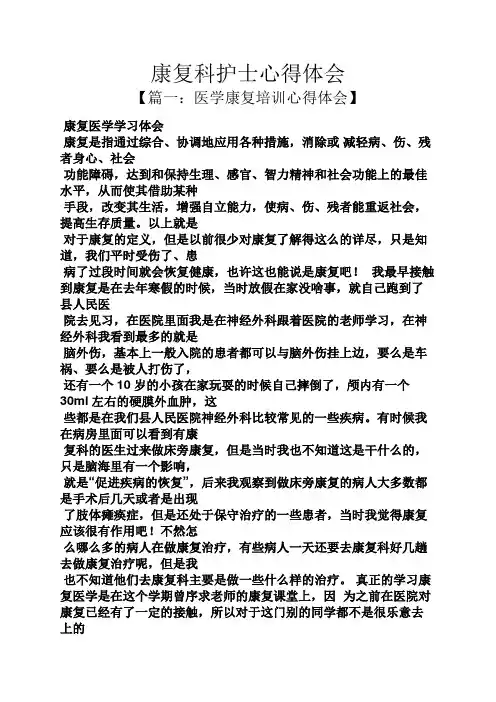 康复科护士心得体会
【篇一：医学康复培训心得体会】

康复医学学习体会
康复是指通过综合、协调地应用各种措施，消除或 减轻病、伤、残者身心、社会
功能障碍，达到和保持生理、感官、智力精神和社会功能上的最佳水平，从而使其借助某种
手段，改变其生活，增强自立能力，使病、伤、残者能重返社会，提高生存质量。以上就是
对于康复的定义，但是以前很少对康复了解得这么的详尽，只是知道，我们平时受伤了、患
病了过段时间就会恢复健康，也许这也能说是康复吧！ 我最早接触到康复是在去年寒假的时候，当时放假在家没啥事，就自己跑到了县人民医
院去见习，在医院里面我是在神经外科跟着医院的老师学习，在神经外科我看到最多的就是
脑外伤，基本上一般入院的患者都可以与脑外伤挂上边，要么是车祸、要么是被人打伤了，
还有一个 10 岁的小孩在家玩耍的时候自己摔倒了，颅内有一个 30ml 左右的硬膜外血肿，这
些都是在我们县人民医院神经外科比较常见的一些疾病。有时候我在病房里面可以看到有康
复科的医生过来做床旁康复，但是当时我也不知道这是干什么的，只是脑海里有一个影响，
就是“促进疾病的恢复”，后来我观察到做床旁康复的病人大多数都是手术后几天或者是出现
了肢体瘫痪症，但是还处于保守治疗的一些患者，当时我觉得康复应该很有作用吧！不然怎
么哪么多的病人在做康复治疗，有些病人一天还要去康复科好几趟去做康复治疗呢，但是我
也不知道他们去康复科主要是做一些什么样的治疗。 真正的学习康复医学是在这个学期曾序求老师的康复课堂上，因 为之前在医院对康复已经有了一定的接触，所以对于这门别的同学都不是很乐意去上的